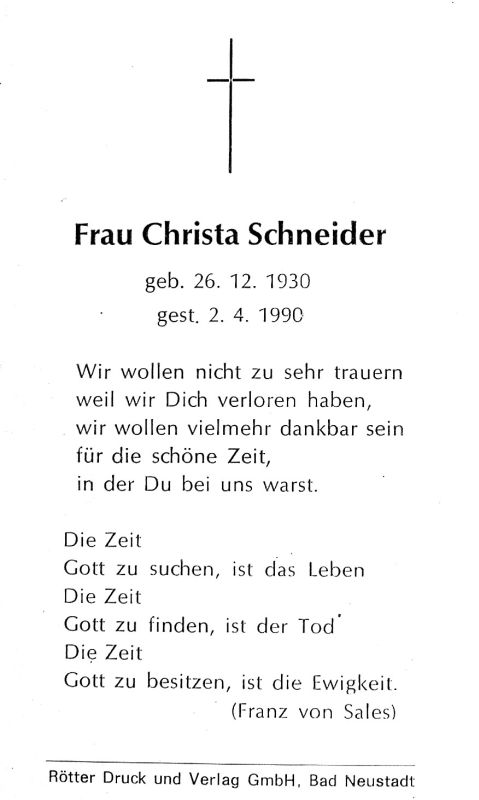 Frau Christa Schneider

geb. 26. 12. 1930
gest. 2. 4. 1990

Wir wollen nicht zu sehr trauern
weil wir Dich verloren haben,
wir wollen vielmehr dankbar sein
für die schöne Zeit,
in der Du bei uns warst.

Die Zeit
Gott zu suchen, ist das Leben
Die Zeit
Gott zu finden, ist der Tod
Die Zeit
Gott zu besitzen, ist die Ewigkeit.
(Franz von Sales)

Rötter Druck und Verlag GmbH, Bad Neustadt